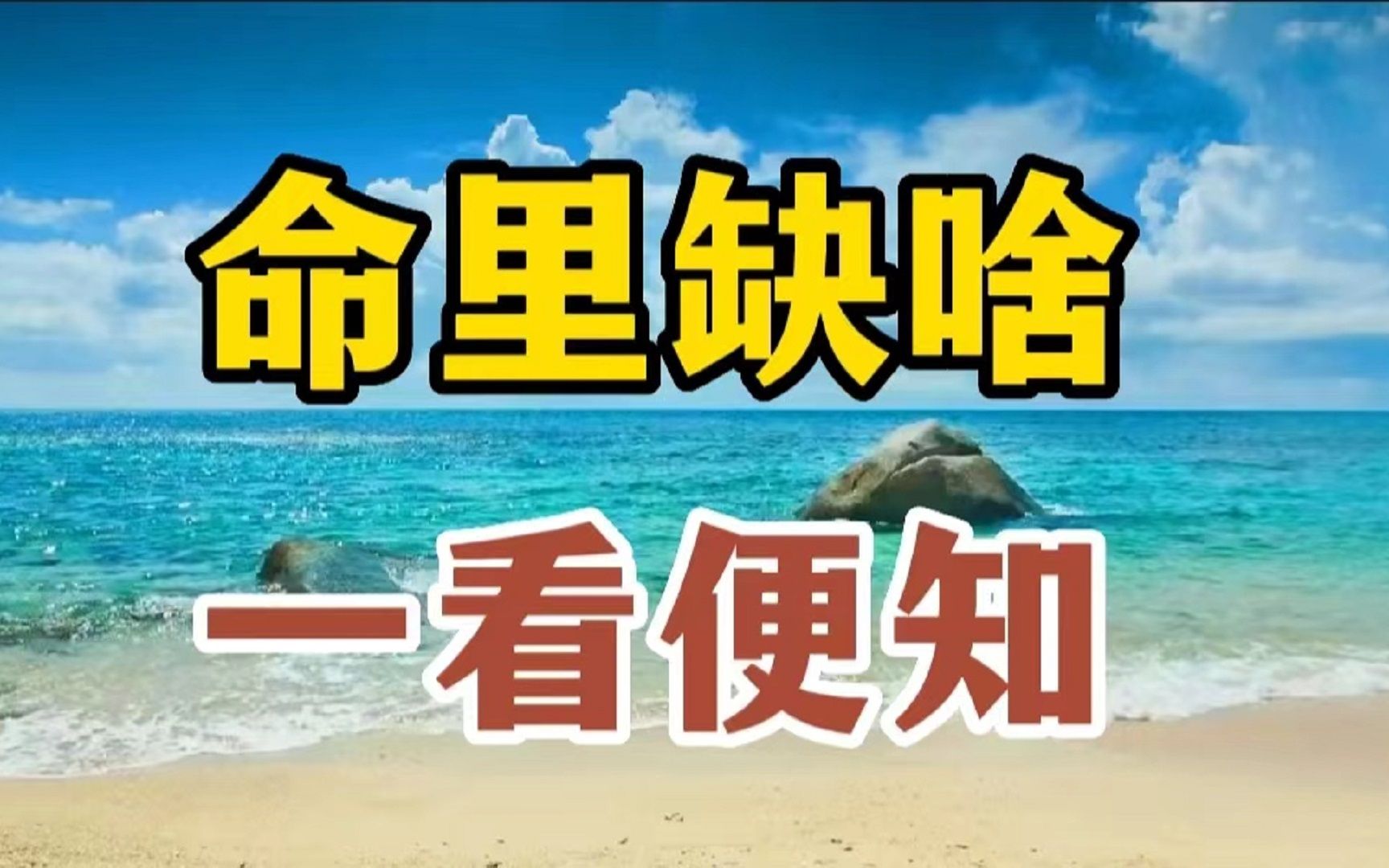 命里缺啥

一看便知